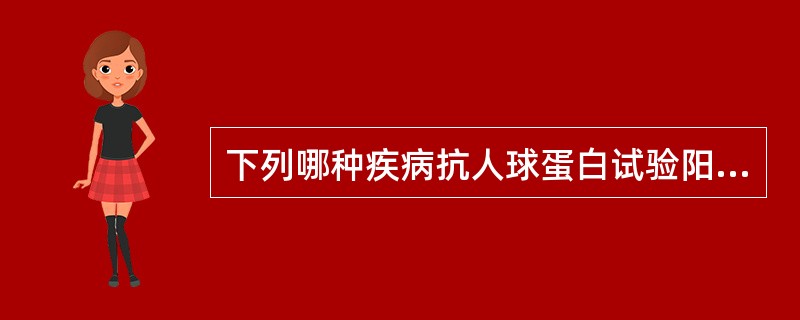 下列哪种疾病抗人球蛋白试验阳...